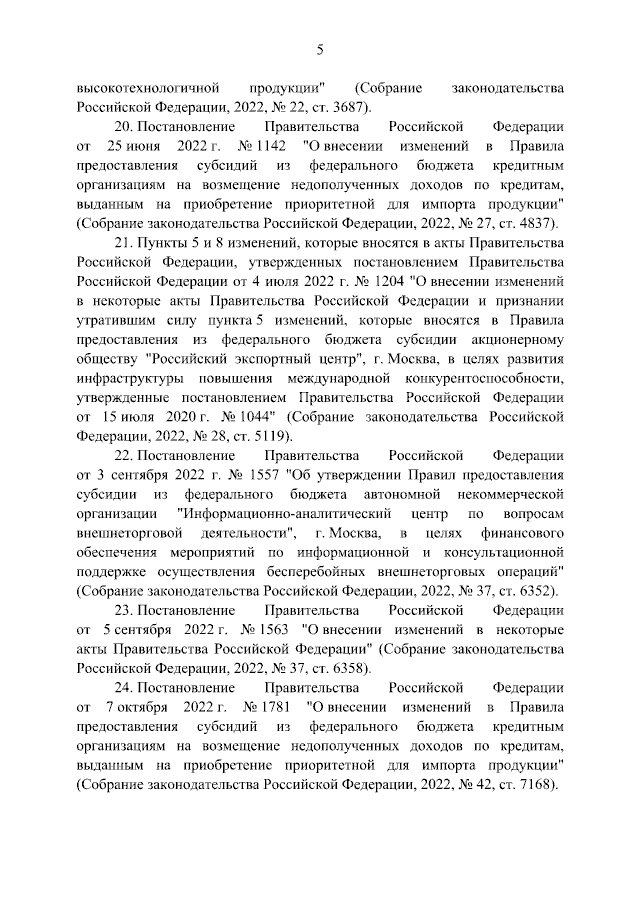 5

высокотехнологичной продукции" (Собрание законодательства Российской Федерации, 2022, № 22, ст. 3687).

20. Постановление Правительства Российской Федерации от 25 июня 2022 г. № 1142 "О внесении изменений в Правила предоставления субсидий из федерального бюджета кредитным организациям на возмещение недополученных доходов по кредитам, выданным на приобретение приоритетной для импорта продукции" (Собрание законодательства Российской Федерации, 2022, № 27, ст. 4837).

21. Пункты 5 и 8 изменений, которые вносятся в акты Правительства Российской Федерации, утвержденных постановлением Правительства Российской Федерации от 4 июля 2022 г. № 1204 "О внесении изменений в некоторые акты Правительства Российской Федерации и признании утратившим силу пункта 5 изменений, которые вносятся в Правила предоставления из федерального бюджета субсидии акционерному обществу "Российский экспортный центр", г. Москва, в целях развития инфраструктуры повышения международной конкурентоспособности, утвержденные постановлением Правительства Российской Федерации от 15 июля 2020 г. № 1044" (Собрание законодательства Российской Федерации, 2022, № 28, ст. 5119).

22. Постановление Правительства Российской Федерации от 3 сентября 2022 г. № 1557 "Об утверждении Правил предоставления субсидии из федерального бюджета автономной некоммерческой организации "Информационно-аналитический центр по вопросам внешнеторговой деятельности", г. Москва, в целях финансового обеспечения мероприятий по информационной и консультационной поддержке осуществления бесперебойных внешнеторговых операций" (Собрание законодательства Российской Федерации, 2022, № 37, ст. 6352).

23. Постановление Правительства Российской Федерации от 5 сентября 2022 г. № 1563 "О внесении изменений в некоторые акты Правительства Российской Федерации" (Собрание законодательства Российской Федерации, 2022, № 37, ст. 6358).

24. Постановление Правительства Российской Федерации от 7 октября 2022 г. № 1781 "О внесении изменений в Правила предоставления субсидий из федерального бюджета кредитным организациям на возмещение недополученных доходов по кредитам, выданным на приобретение приоритетной для импорта продукции" (Собрание законодательства Российской Федерации, 2022, № 42, ст. 7168).